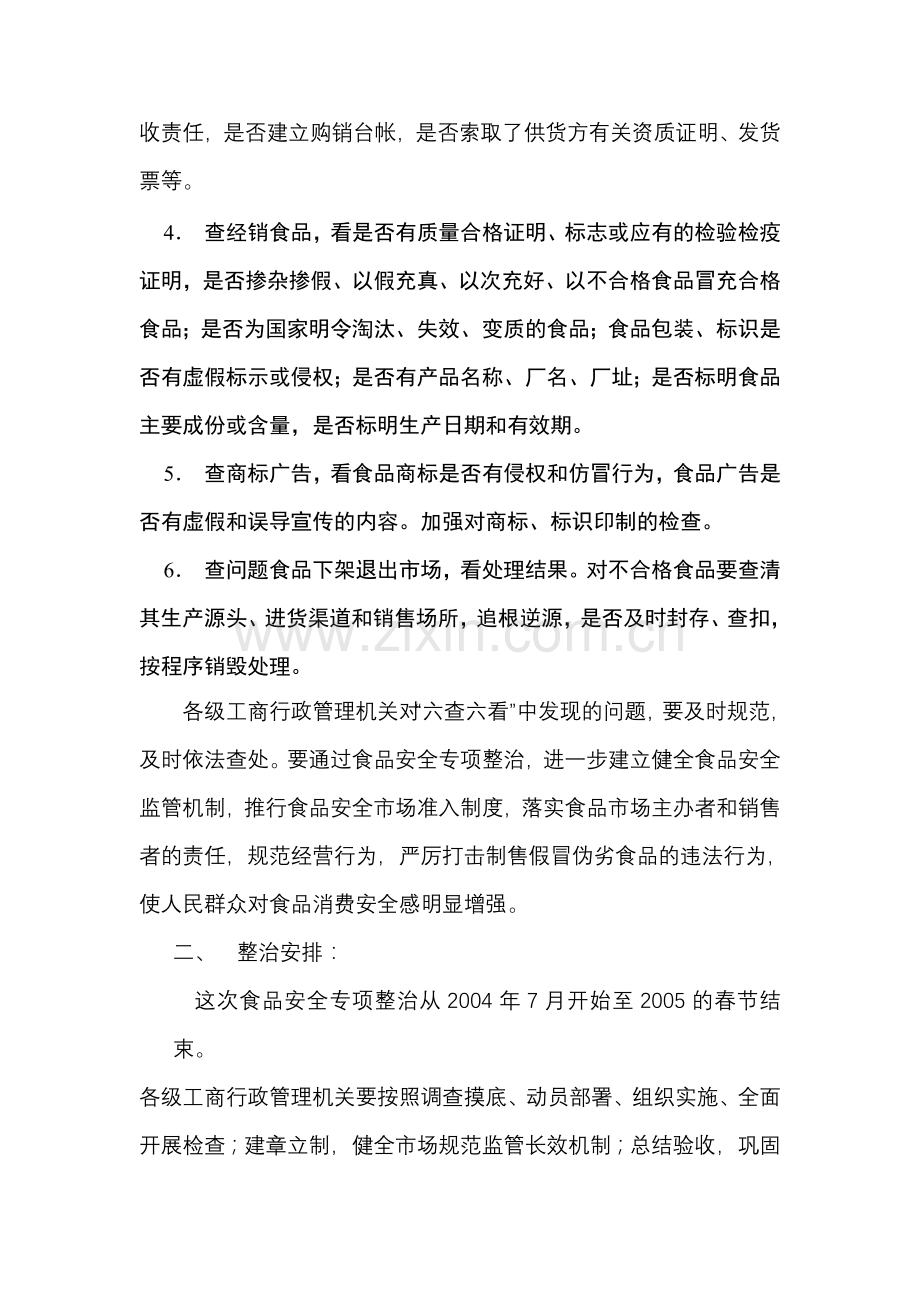 收责任，是否建立购销台帐，是否索取了供货方有关资质证明、发货票等。

4. 查经销食品，看是否有质量合格证明、标志或应有的检验检疫证明，是否掺杂掺假、以假充真、以次充好、以不合格食品冒充合格食品；是否为国家明令淘汰、失效、变质的食品；食品包装、标识是否有虚假标示或侵权；是否有产品名称、厂名、厂址；是否标明食品主要成份或含量，是否标明生产日期和有效期。

5. 查商标广告，看食品商标是否有侵权和仿冒行为，食品广告是否有虚假和误导宣传的内容。加强对商标、标识印制的检查。

6. 查问题食品下架退出市场，看处理结果。对不合格食品要查清其生产源头、进货渠道和销售场所，追根逆源，是否及时封存、查扣，按程序销毁处理。

各级工商行政管理机关对六查六看”中发现的问题，要及时规范，及时依法查处。要通过食品安全专项整治，进一步建立健全食品安全监管机制，推行食品安全市场准入制度，落实食品市场主办者和销售者的责任，规范经营行为，严厉打击制售假冒伪劣食品的违法行为，使人民群众对食品消费安全感明显增强。

二、 整治安排：

这次食品安全专项整治从2004年7月开始至2005的春节结束。

各级工商行政管理机关要按照调查摸底、动员部署、组织实施、全面开展检查；建章立制，健全市场规范监管长效机制；总结验收，巩固

www.zixin.com.cn